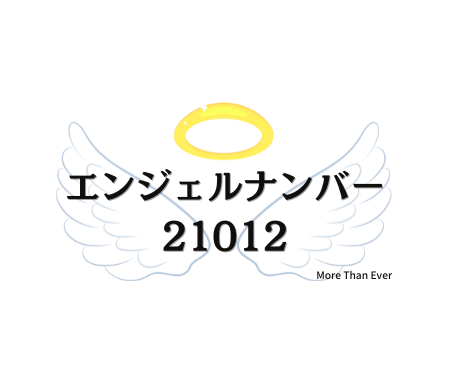 エンジェルナンバー
21012

More Than Ever